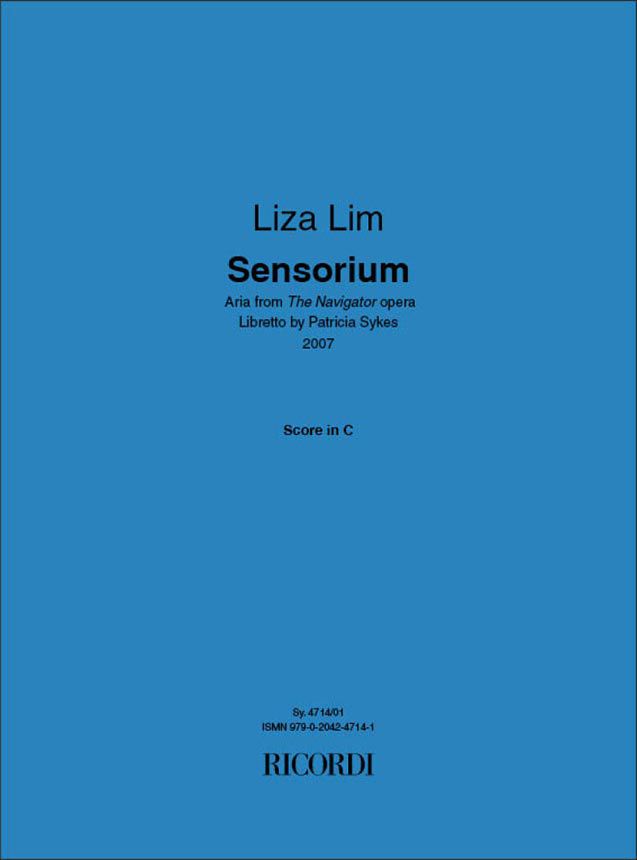 Liza Lim

Sensorium

Aria from The Navigator opera
Libretto by Patricia Sykes
2007

Score in C

Sy. 4714/01
ISMN 979-0-2042-4714-1

RICORDI